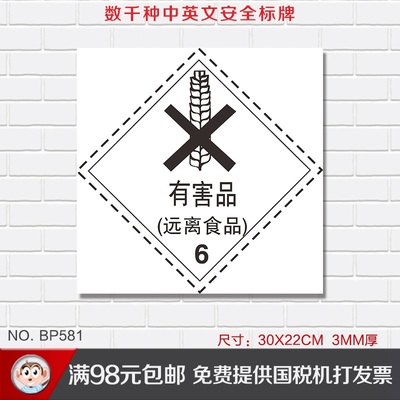 数千种中英文安全标牌

有害品
(远离食品)
6

NO. BP581

尺寸：30X22CM 3MM厚

满98元包邮 免费提供国税机打发票